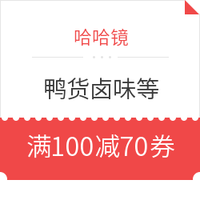 哈哈镜

鸭货卤味等

满100减70券